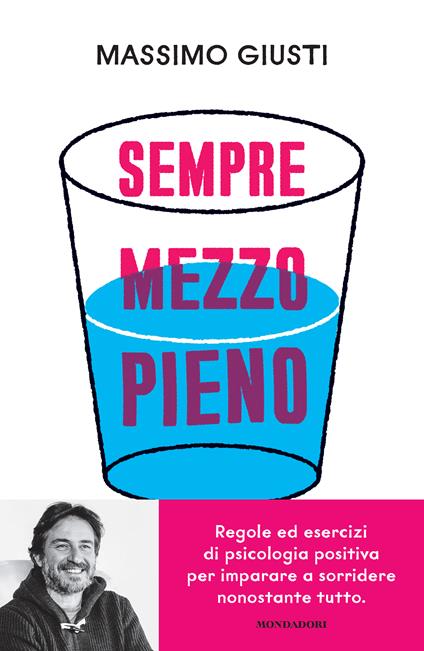 MASSIMO GIUSTI

SEMPRE MEZZO PIENO

Regole ed esercizi di psicologia positiva per imparare a sorridere nonostante tutto.

MONDADORI